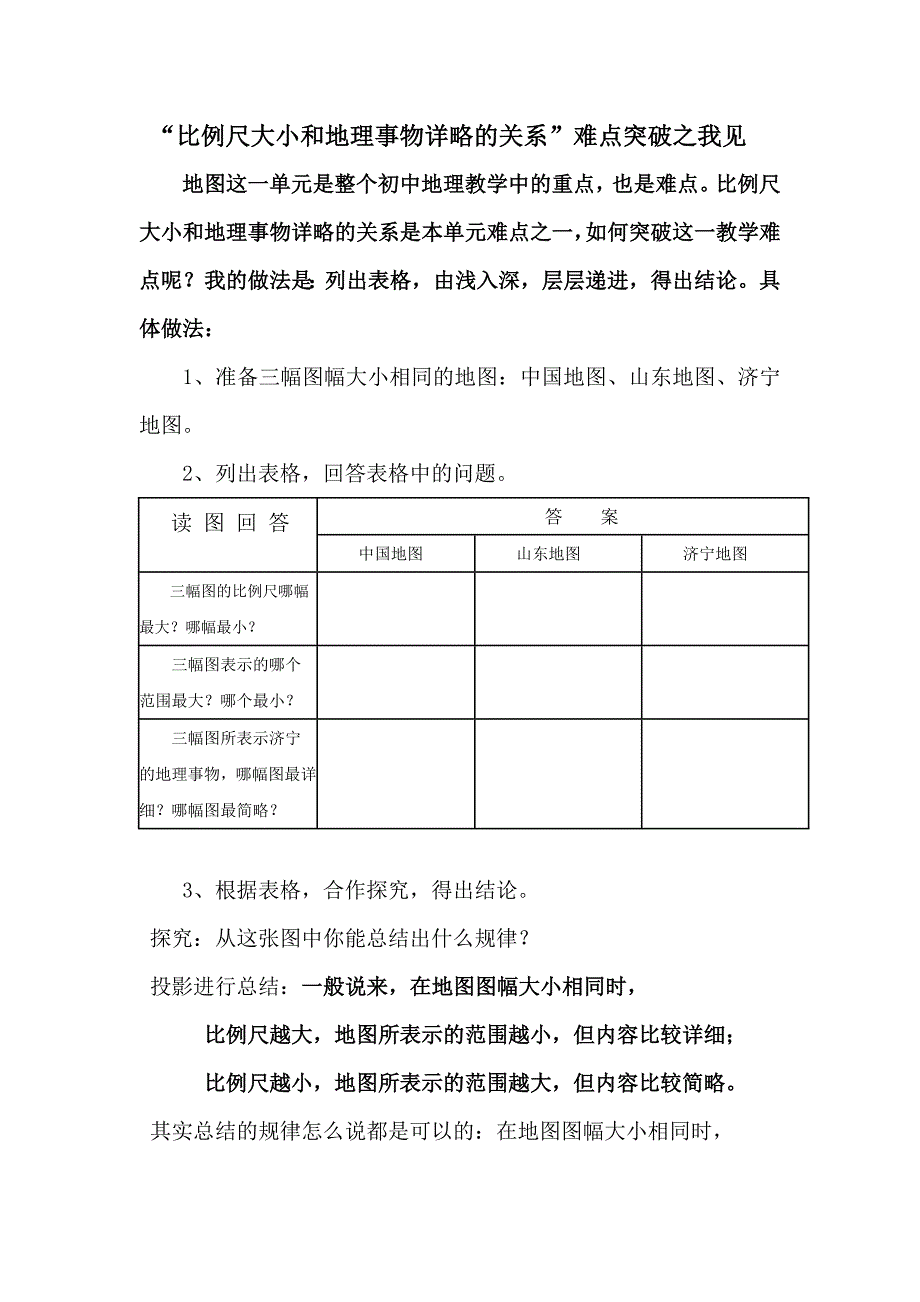 “比例尺大小和地理事物详略的关系”难点突破之我见

地图这一单元是整个初中地理教学中的重点，也是难点。比例尺大小和地理事物详略的关系是本单元难点之一，如何突破这一教学难点呢？我的做法是：列出表格，由浅入深，层层递进，得出结论。具体做法：

1、准备三幅图幅大小相同的地图：中国地图、山东地图、济宁地图。

2、列出表格，回答表格中的问题。

| 读 图 回 答 | 答　案 | | |
|---|---|---|---|
| | 中国地图 | 山东地图 | 济宁地图 |
| 三幅图的比例尺哪幅最大？哪幅最小？ | | | |
| 三幅图表示的哪个范围最大？哪个最小？ | | | |
| 三幅图所表示济宁的地理事物，哪幅图最详细？哪幅图最简略？ | | | |

3、根据表格，合作探究，得出结论。

探究：从这张图中你能总结出什么规律？

投影进行总结：一般说来，在地图图幅大小相同时，

比例尺越大，地图所表示的范围越小，但内容比较详细；

比例尺越小，地图所表示的范围越大，但内容比较简略。

其实总结的规律怎么说都是可以的：在地图图幅大小相同时，